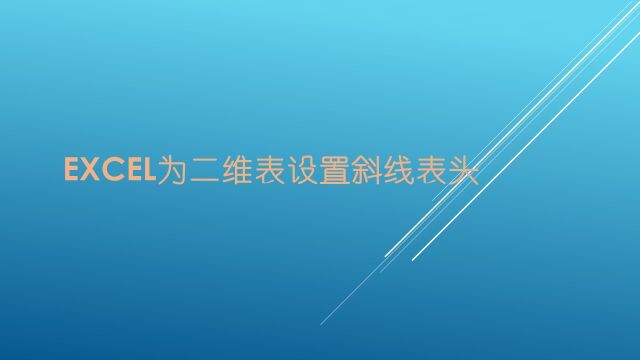 EXCEL为二维表设置斜线表头